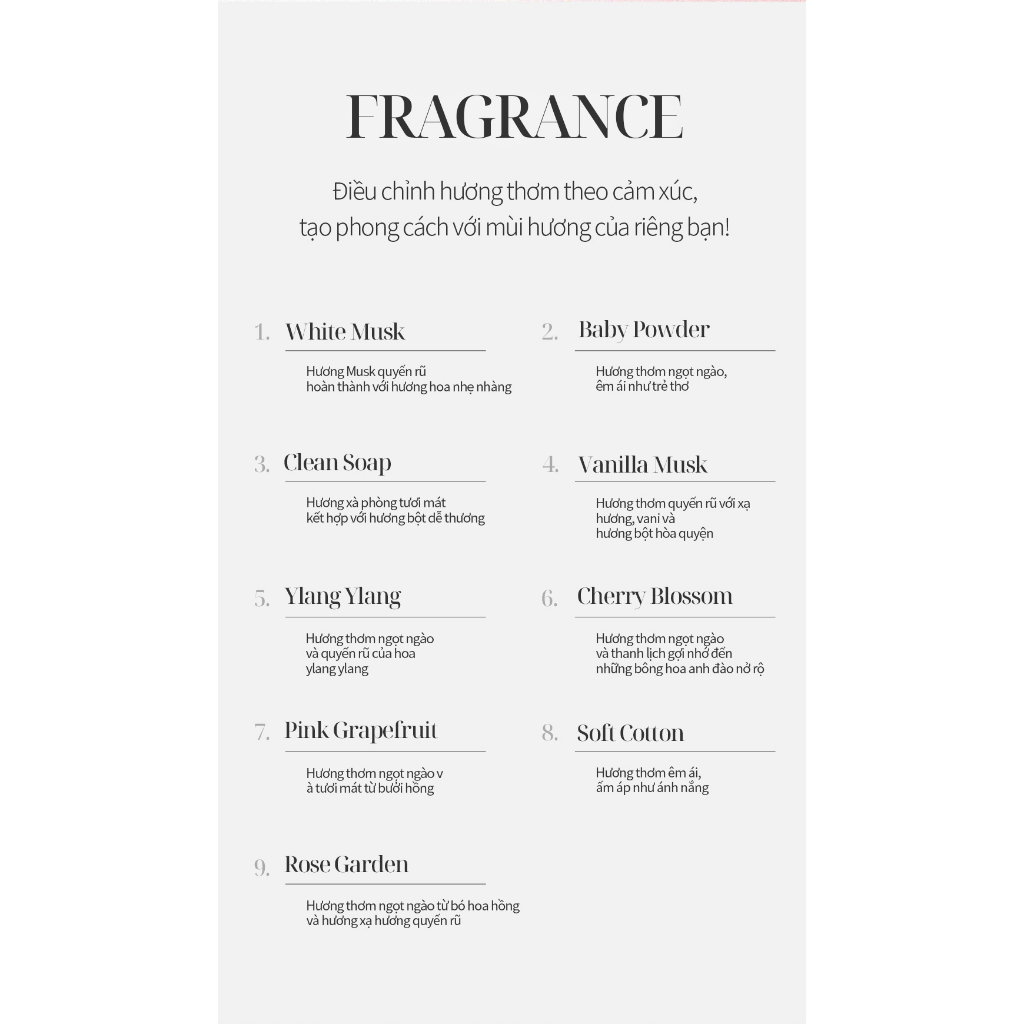 FRAGRANCE

Điều chỉnh hương thơm theo cảm xúc, tạo phong cách với mùi hương của riêng bạn!

1. White Musk

Hương Musk quyến rũ hoàn thành với hương hoa nhẹ nhàng

2. Baby Powder

Hương thơm ngọt ngào, êm ái như trẻ thơ

3. Clean Soap

Hương xà phòng tươi mát kết hợp với hương bột dễ thương

4. Vanilla Musk

Hương thơm quyến rũ với xạ hương, vani và hương bột hòa quyện

5. Ylang Ylang

Hương thơm ngọt ngào và quyến rũ của hoa ylang ylang

6. Cherry Blossom

Hương thơm ngọt ngào và thanh lịch gợi nhớ đến những bông hoa anh đào nở rộ

7. Pink Grapefruit

Hương thơm ngọt ngào v à tươi mát từ bưởi hồng

8. Soft Cotton

Hương thơm êm ái, ấm áp như ánh nắng

9. Rose Garden

Hương thơm ngọt ngào từ bó hoa hồng và hương xạ hương quyến rũ